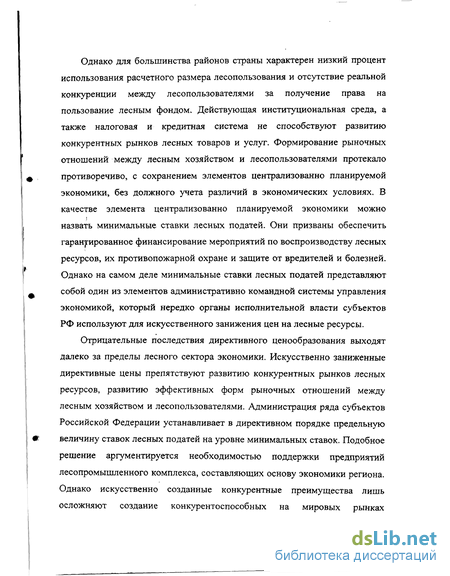 Однако для большинства районов страны характерен низкий процент использования расчетного размера лесопользования и отсутствие реальной конкуренции между лесопользователями за получение права на пользование лесным фондом. Действующая институциональная среда, а также налоговая и кредитная система не способствуют развитию конкурентных рынков лесных товаров и услуг. Формирование рыночных отношений между лесным хозяйством и лесопользователями протекало противоречиво, с сохранением элементов централизованно планируемой экономики, без должного учета различий в экономических условиях. В качестве элемента централизованно планируемой экономики можно назвать минимальные ставки лесных податей. Они призваны обеспечить гарантированное финансирование мероприятий по воспроизводству лесных ресурсов, их противопожарной охране и защите от вредителей и болезней. Однако на самом деле минимальные ставки лесных податей представляют собой один из элементов административно командной системы управления экономикой, который нередко органы исполнительной власти субъектов РФ используют для искусственного занижения цен на лесные ресурсы.

Отрицательные последствия директивного ценообразования выходят далеко за пределы лесного сектора экономики. Искусственно заниженные директивные цены препятствуют развитию конкурентных рынков лесных ресурсов, развитию эффективных форм рыночных отношений между лесным хозяйством и лесопользователями. Администрация ряда субъектов Российской Федерации устанавливает в директивном порядке предельную величину ставок лесных податей на уровне минимальных ставок. Подобное решение аргументируется необходимостью поддержки предприятий лесопромышленого комплекса, составляющих основу экономики региона. Однако искусственно созданные конкурентные преимущества лишь осложняют создание конкурентоспособных на мировых рынках

dsLib.net
библиотека диссертаций